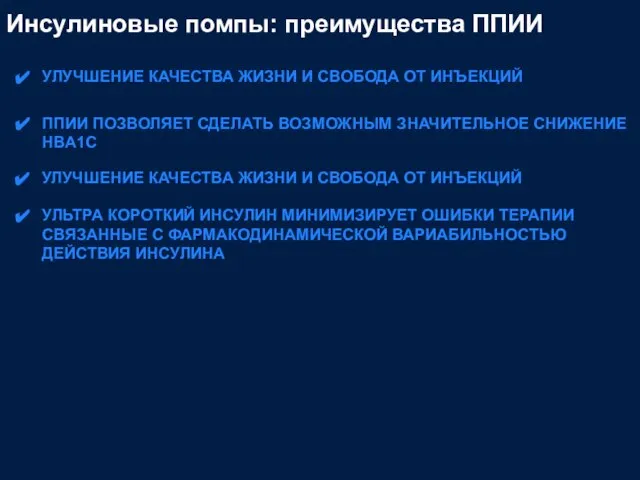 Инсулиновые помпы: преимущества ППИИ

✔ УЛУЧШЕНИЕ КАЧЕСТВА ЖИЗНИ И СВОБОДА ОТ ИНЪЕКЦИЙ

✔ ППИИ ПОЗВОЛЯЕТ СДЕЛАТЬ ВОЗМОЖНЫМ ЗНАЧИТЕЛЬНОЕ СНИЖЕНИЕ HBA1C

✔ УЛУЧШЕНИЕ КАЧЕСТВА ЖИЗНИ И СВОБОДА ОТ ИНЪЕКЦИЙ

✔ УЛЬТРА КОРОТКИЙ ИНСУЛИН МИНИМИЗИРУЕТ ОШИБКИ ТЕРАПИИ СВЯЗАННЫЕ С ФАРМАКОДИНАМИЧЕСКОЙ ВАРИАБИЛЬНОСТЬЮ ДЕЙСТВИЯ ИНСУЛИНА